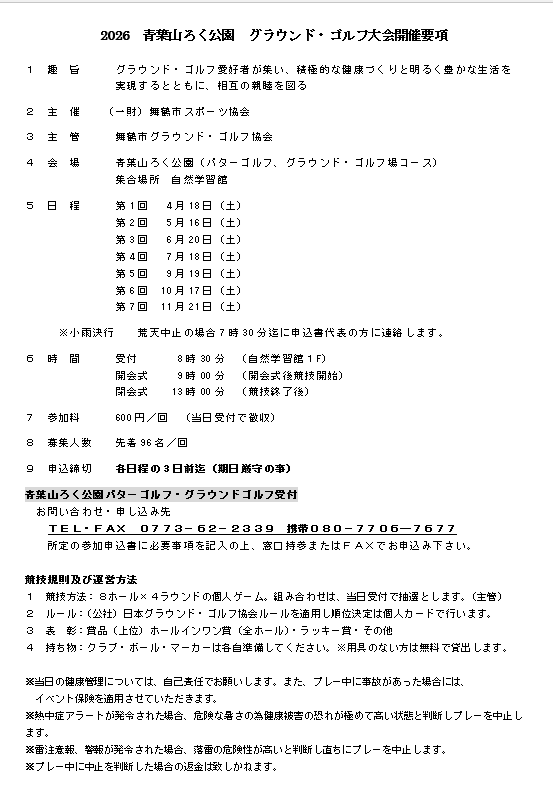 2026　青葉山ろく公園　グラウンド・ゴルフ大会開催要項

１　趣　旨　　グラウンド・ゴルフ愛好者が集い、積極的な健康づくりと明るく豊かな生活を実現するとともに、相互の親睦を図る

２　主　催　　（一財）舞鶴市スポーツ協会

３　主　管　　舞鶴市グラウンド・ゴルフ協会

４　会　場　　青葉山ろく公園（パターゴルフ、グラウンド・ゴルフ場コース）
集合場所　自然学習館

５　日　程　　第１回　４月１８日（土）
第２回　５月１６日（土）
第３回　６月２０日（土）
第４回　７月１８日（土）
第５回　９月１９日（土）
第６回　１０月１７日（土）
第７回　１１月２１日（土）

※小雨決行　　荒天中止の場合７時３０分迄に申込書代表の方に連絡します。

６　時　間　　受付　　８時３０分　（自然学習館１Ｆ）
開会式　９時００分　（開会式後競技開始）
閉会式　１３時００分　（競技終了後）

７　参加料　　６００円／回　（当日受付で徴収）

８　募集人数　　先着９６名／回

９　申込締切　　各日程の３日前迄（期日厳守の事）

青葉山ろく公園パターゴルフ・グラウンドゴルフ受付
お問い合わせ・申し込み先
ＴＥＬ・ＦＡＸ　０７７３－６２－２３３９　携帯０８０－７７０６－７６７７
所定の参加申込書に必要事項を記入の上、窓口持参またはＦＡＸでお申込み下さい。

競技規則及び運営方法
１　競技方法：８ホール×４ラウンドの個人ゲーム。組み合わせは、当日受付で抽選とします。（主管）
２　ルール：（公社）日本グラウンド・ゴルフ協会ルールを適用し順位決定は個人カードで行います。
３　表　彰：賞品（上位）ホールインワン賞（全ホール）・ラッキー賞・その他
４　持ち物：クラブ・ボール・マーカーは各自準備してください。※用具のない方は無料で貸出します。

※当日の健康管理については、自己責任でお願いします。また、プレー中に事故があった場合には、イベント保険を適用させていただきます。
※熱中症アラートが発令された場合、危険な暑さの為健康被害の恐れが極めて高い状態と判断しプレーを中止します。
※雷注意報、警報が発令された場合、落雷の危険性が高いと判断し直ちにプレーを中止します。
※プレー中に中止を判断した場合の返金は致しかねます。